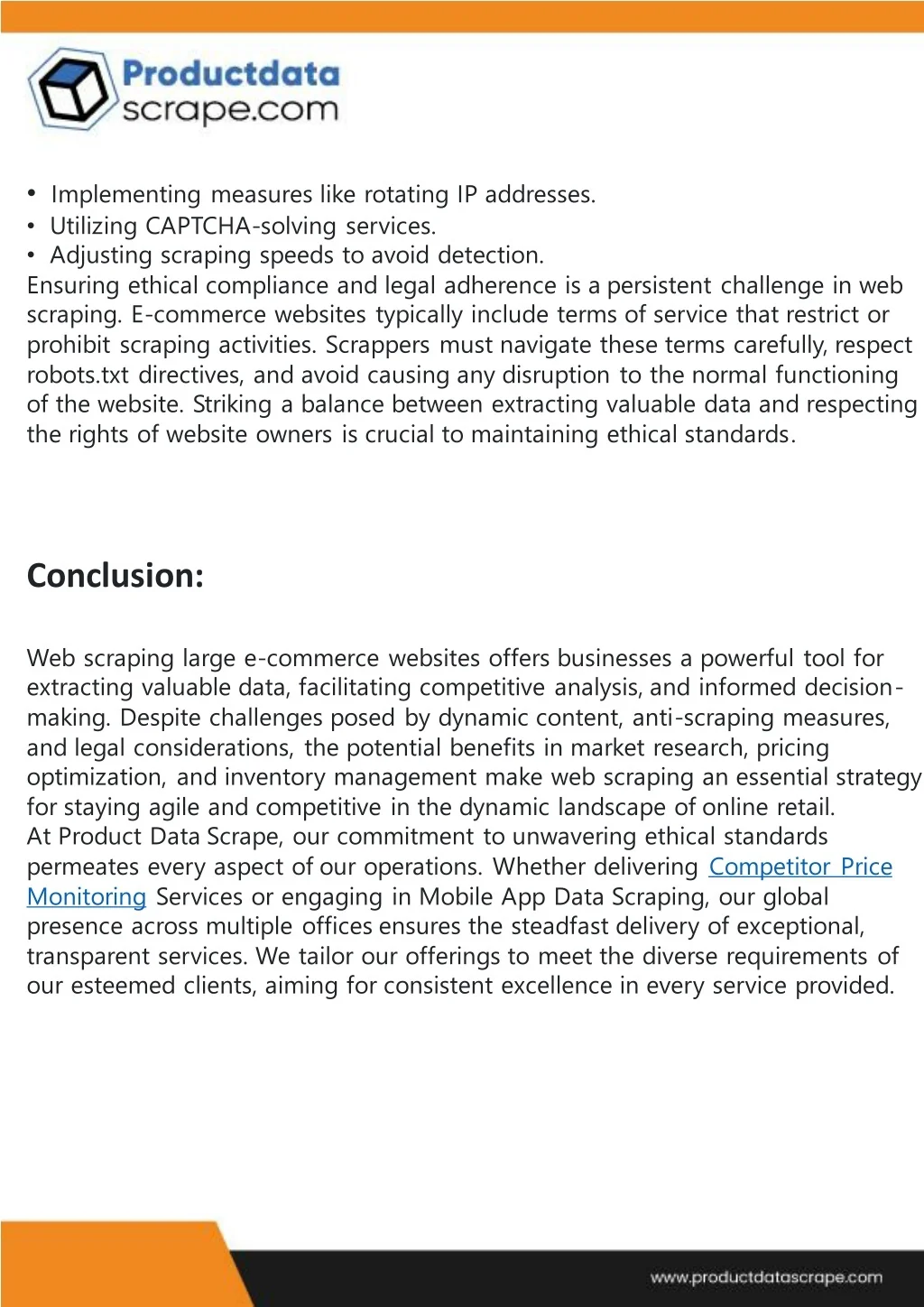 Productdata scrape.com

• Implementing measures like rotating IP addresses.
• Utilizing CAPTCHA-solving services.
• Adjusting scraping speeds to avoid detection.
Ensuring ethical compliance and legal adherence is a persistent challenge in web scraping. E-commerce websites typically include terms of service that restrict or prohibit scraping activities. Scrappers must navigate these terms carefully, respect robots.txt directives, and avoid causing any disruption to the normal functioning of the website. Striking a balance between extracting valuable data and respecting the rights of website owners is crucial to maintaining ethical standards.

Conclusion:

Web scraping large e-commerce websites offers businesses a powerful tool for extracting valuable data, facilitating competitive analysis, and informed decision-making. Despite challenges posed by dynamic content, anti-scraping measures, and legal considerations, the potential benefits in market research, pricing optimization, and inventory management make web scraping an essential strategy for staying agile and competitive in the dynamic landscape of online retail.
At Product Data Scrape, our commitment to unwavering ethical standards permeates every aspect of our operations. Whether delivering Competitor Price Monitoring Services or engaging in Mobile App Data Scraping, our global presence across multiple offices ensures the steadfast delivery of exceptional, transparent services. We tailor our offerings to meet the diverse requirements of our esteemed clients, aiming for consistent excellence in every service provided.

www.productdatascrape.com